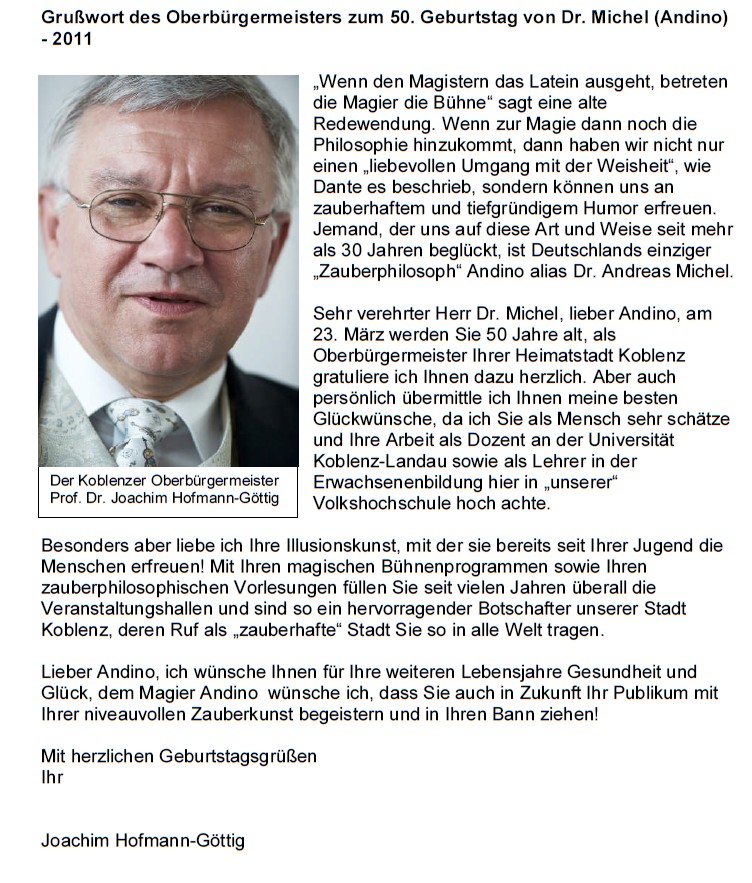 Grußwort des Oberbürgermeisters zum 50. Geburtstag von Dr. Michel (Andino) - 2011

Der Koblenzer Oberbürgermeister Prof. Dr. Joachim Hofmann-Göttig

„Wenn den Magistern das Latein ausgeht, betreten die Magier die Bühne“ sagt eine alte Redewendung. Wenn zur Magie dann noch die Philosophie hinzukommt, dann haben wir nicht nur einen „liebevollen Umgang mit der Weisheit“, wie Dante es beschrieb, sondern können uns an zauberhaftem und tiefgründigem Humor erfreuen. Jemand, der uns auf diese Art und Weise seit mehr als 30 Jahren beglückt, ist Deutschlands einziger „Zauberphilosoph“ Andino alias Dr. Andreas Michel.

Sehr verehrter Herr Dr. Michel, lieber Andino, am 23. März werden Sie 50 Jahre alt, als Oberbürgermeister Ihrer Heimatstadt Koblenz gratuliere ich Ihnen dazu herzlich. Aber auch persönlich übermittle ich Ihnen meine besten Glückwünsche, da ich Sie als Mensch sehr schätze und Ihre Arbeit als Dozent an der Universität Koblenz-Landau sowie als Lehrer in der Erwachsenenbildung hier in „unserer“ Volkshochschule hoch achte.

Besonders aber liebe ich Ihre Illusionskunst, mit der sie bereits seit Ihrer Jugend die Menschen erfreuen! Mit Ihren magischen Bühnenprogrammen sowie Ihren zauberphilosophischen Vorlesungen füllen Sie seit vielen Jahren überall die Veranstaltungshallen und sind so ein hervorragender Botschafter unserer Stadt Koblenz, deren Ruf als „zauberhafte“ Stadt Sie so in alle Welt tragen.

Lieber Andino, ich wünsche Ihnen für Ihre weiteren Lebensjahre Gesundheit und Glück, dem Magier Andino wünsche ich, dass Sie auch in Zukunft Ihr Publikum mit Ihrer niveauvollen Zauberkunst begeistern und in Ihren Bann ziehen!

Mit herzlichen Geburtstagsgrüßen
Ihr

Joachim Hofmann-Göttig